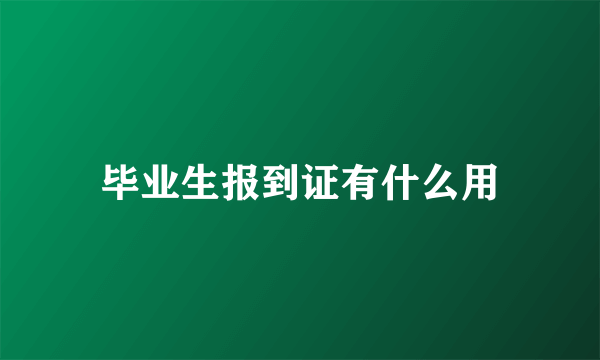 毕业生报到证有什么用